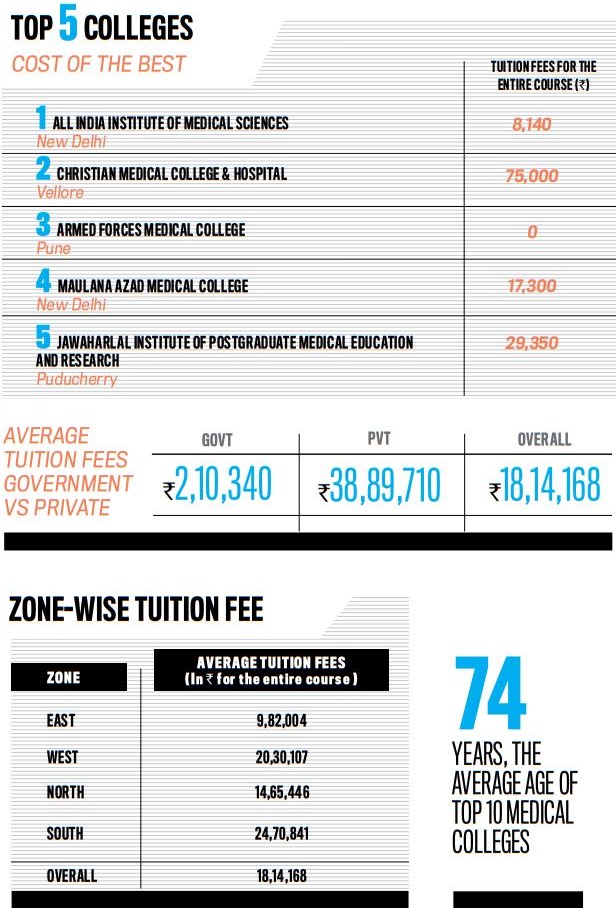 TOP 5 COLLEGES

COST OF THE BEST

| | TUITION FEES FOR THE ENTIRE COURSE (₹) |
|---|---|
| 1 ALL INDIA INSTITUTE OF MEDICAL SCIENCES New Delhi | 8,140 |
| 2 CHRISTIAN MEDICAL COLLEGE & HOSPITAL Vellore | 75,000 |
| 3 ARMED FORCES MEDICAL COLLEGE Pune | 0 |
| 4 MAULANA AZAD MEDICAL COLLEGE New Delhi | 17,300 |
| 5 JAWAHARLAL INSTITUTE OF POSTGRADUATE MEDICAL EDUCATION AND RESEARCH Puducherry | 29,350 |

AVERAGE TUITION FEES GOVERNMENT VS PRIVATE

| GOVT | PVT | OVERALL |
|---|---|---|
| ₹2,10,340 | ₹38,89,710 | ₹18,14,168 |

ZONE-WISE TUITION FEE

| ZONE | AVERAGE TUITION FEES (In ₹ for the entire course) |
|---|---|
| EAST | 9,82,004 |
| WEST | 20,30,107 |
| NORTH | 14,65,446 |
| SOUTH | 24,70,841 |
| OVERALL | 18,14,168 |

74

YEARS, THE AVERAGE AGE OF TOP 10 MEDICAL COLLEGES